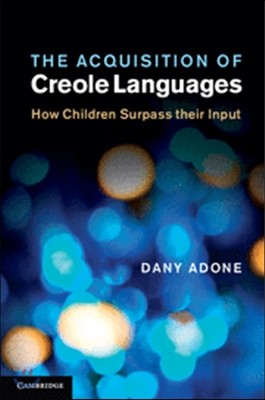 THE ACQUISITION OF
Creole Languages
How Children Surpass their Input

DANY ADONE

CAMBRIDGE